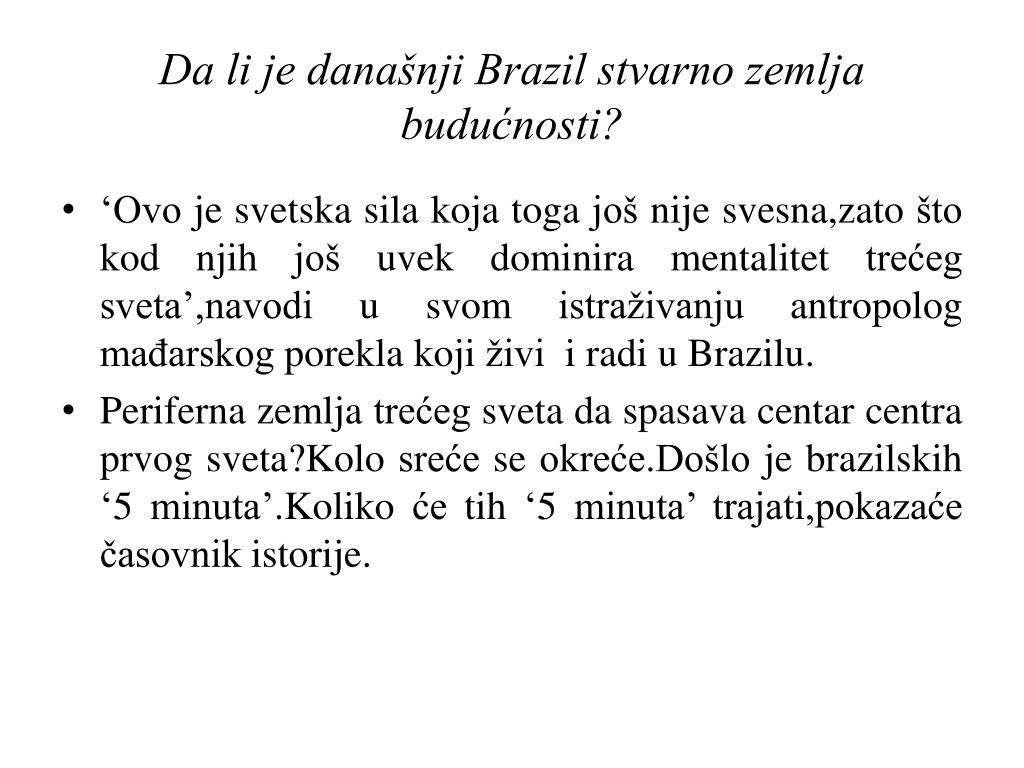 Da li je današnji Brazil stvarno zemlja budućnosti?

• ‘Ovo je svetska sila koja toga još nije svesna,zato što kod njih još uvek dominira mentalitet trećeg sveta’,navodi u svom istraživanju antropolog mađarskog porekla koji živi i radi u Brazilu.

• Periferna zemlja trećeg sveta da spasava centar centra prvog sveta?Kolo sreće se okreće.Došlo je brazilskih ‘5 minuta’.Koliko će tih ‘5 minuta’ trajati,pokazaće časovnik istorije.